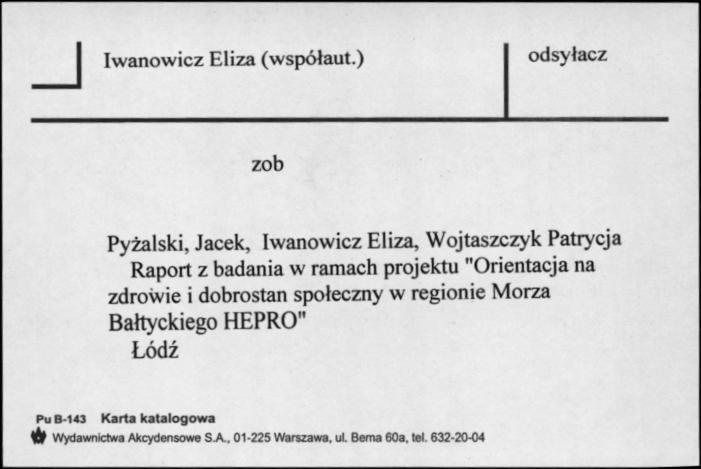 Iwanowicz Eliza (współaut.)

odsyłacz

zob

Pyżalski, Jacek, Iwanowicz Eliza, Wojtaszczyk Patrycja
Raport z badania w ramach projektu "Orientacja na zdrowie i dobrostan społeczny w regionie Morza Bałtyckiego HEPRO"
Łódź

Pu B-143 Karta katalogowa
Wydawnictwa Akcydensowe S.A., 01-225 Warszawa, ul. Bema 60a, tel. 632-20-04